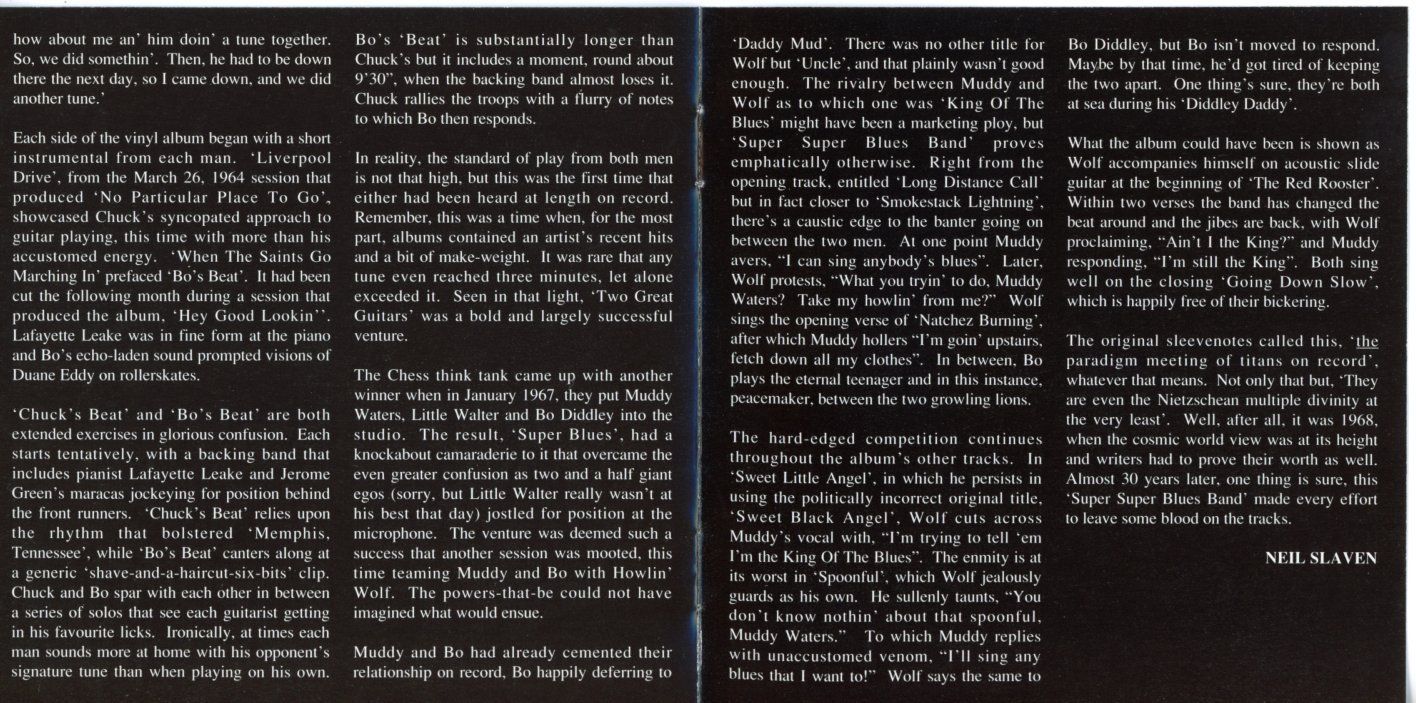 how about me an' him doin' a tune together. So, we did somethin'. Then, he had to be down there the next day, so I came down, and we did another tune.'

Each side of the vinyl album began with a short instrumental from each man. 'Liverpool Drive', from the March 26, 1964 session that produced 'No Particular Place To Go', showcased Chuck's syncopated approach to guitar playing, this time with more than his accustomed energy. 'When The Saints Go Marching In' prefaced 'Bo's Beat'. It had been cut the following month during a session that produced the album, 'Hey Good Lookin''. Lafayette Leake was in fine form at the piano and Bo's echo-laden sound prompted visions of Duane Eddy on rollerskates.

'Chuck's Beat' and 'Bo's Beat' are both extended exercises in glorious confusion. Each starts tentatively, with a backing band that includes pianist Lafayette Leake and Jerome Green's maracas jockeying for position behind the front runners. 'Chuck's Beat' relies upon the rhythm that bolstered 'Memphis, Tennessee', while 'Bo's Beat' canters along at a generic 'shave-and-a-haircut-six-bits' clip. Chuck and Bo spar with each other in between a series of solos that see each guitarist getting in his favourite licks. Ironically, at times each man sounds more at home with his opponent's signature tune than when playing on his own.

Bo's 'Beat' is substantially longer than Chuck's but it includes a moment, round about 9'30", when the backing band almost loses it. Chuck rallies the troops with a flurry of notes to which Bo then responds.

In reality, the standard of play from both men is not that high, but this was the first time that either had been heard at length on record. Remember, this was a time when, for the most part, albums contained an artist's recent hits and a bit of make-weight. It was rare that any tune even reached three minutes, let alone exceeded it. Seen in that light, 'Two Great Guitars' was a bold and largely successful venture.

The Chess think tank came up with another winner when in January 1967, they put Muddy Waters, Little Walter and Bo Diddley into the studio. The result, 'Super Blues', had a knockabout camaraderie to it that overcame the even greater confusion as two and a half giant egos (sorry, but Little Walter really wasn't at his best that day) jostled for position at the microphone. The venture was deemed such a success that another session was mooted, this time teaming Muddy and Bo with Howlin' Wolf. The powers-that-be could not have imagined what would ensue.

Muddy and Bo had already cemented their relationship on record, Bo happily deferring to

'Daddy Mud'. There was no other title for Wolf but 'Uncle', and that plainly wasn't good enough. The rivalry between Muddy and Wolf as to which one was 'King Of The Blues' might have been a marketing ploy, but 'Super Super Blues Band' proves emphatically otherwise. Right from the opening track, entitled 'Long Distance Call' but in fact closer to 'Smokestack Lightning', there's a caustic edge to the banter going on between the two men. At one point Muddy avers, "I can sing anybody's blues". Later, Wolf protests, "What you tryin' to do, Muddy Waters? Take my howlin' from me?" Wolf sings the opening verse of 'Natchez Burning', after which Muddy hollers "I'm goin' upstairs, fetch down all my clothes". In between, Bo plays the eternal teenager and in this instance, peacemaker, between the two growling lions.

The hard-edged competition continues throughout the album's other tracks. In 'Sweet Little Angel', in which he persists in using the politically incorrect original title, 'Sweet Black Angel', Wolf cuts across Muddy's vocal with, "I'm trying to tell 'em I'm the King Of The Blues". The enmity is at its worst in 'Spoonful', which Wolf jealously guards as his own. He sullenly taunts, "You don't know nothin' about that spoonful, Muddy Waters." To which Muddy replies with unaccustomed venom, "I'll sing any blues that I want to!" Wolf says the same to

Bo Diddley, but Bo isn't moved to respond. Maybe by that time, he'd got tired of keeping the two apart. One thing's sure, they're both at sea during his 'Diddley Daddy'.

What the album could have been is shown as Wolf accompanies himself on acoustic slide guitar at the beginning of 'The Red Rooster'. Within two verses the band has changed the beat around and the jibes are back, with Wolf proclaiming, "Ain't I the King?" and Muddy responding, "I'm still the King". Both sing well on the closing 'Going Down Slow', which is happily free of their bickering.

The original sleevenotes called this, 'the paradigm meeting of titans on record', whatever that means. Not only that but, 'They are even the Nietzschean multiple divinity at the very least'. Well, after all, it was 1968, when the cosmic world view was at its height and writers had to prove their worth as well. Almost 30 years later, one thing is sure, this 'Super Super Blues Band' made every effort to leave some blood on the tracks.

NEIL SLAVEN